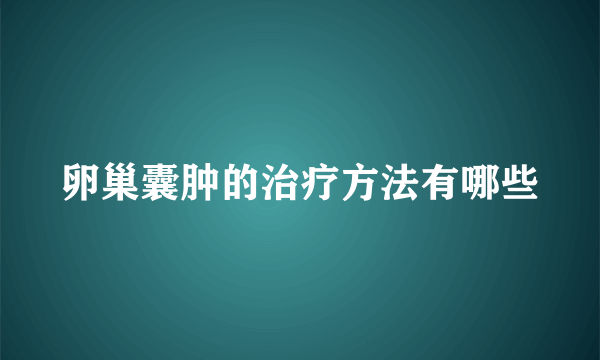 卵巢囊肿的治疗方法有哪些